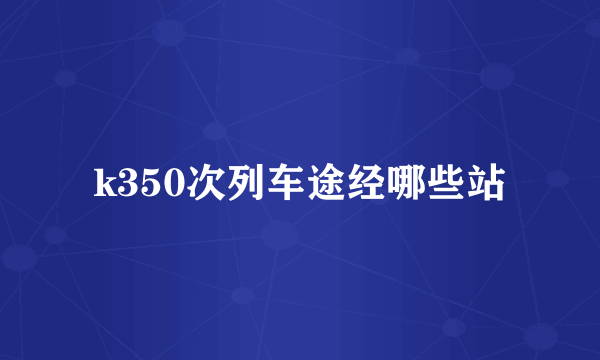 k350次列车途经哪些站